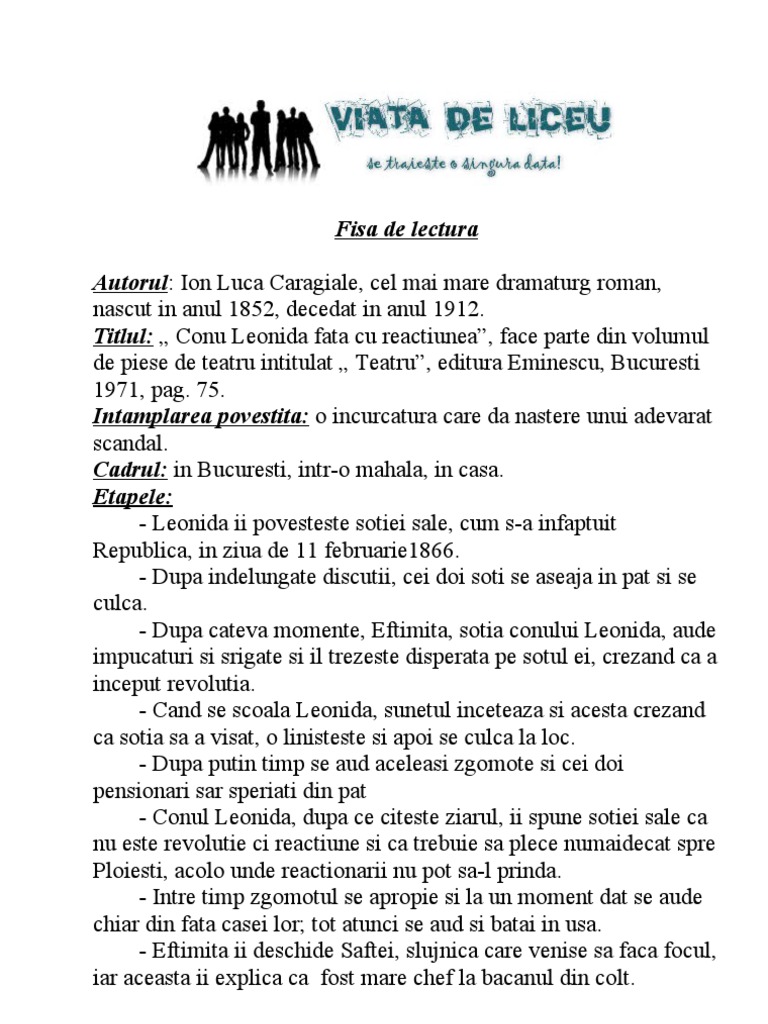 VIATA DE LICEU
se traieste o singura data!

Fisa de lectura

Autorul: Ion Luca Caragiale, cel mai mare dramaturg roman, nascut in anul 1852, decedat in anul 1912.
Titlul: „ Conu Leonida fata cu reactiunea”, face parte din volumul de piese de teatru intitulat „ Teatru”, editura Eminescu, Bucuresti 1971, pag. 75.
Intamplarea povestita: o incurcatura care da nastere unui adevarat scandal.
Cadrul: in Bucuresti, intr-o mahala, in casa.
Etapele:
- Leonida ii povesteste sotiei sale, cum s-a infaptuit Republica, in ziua de 11 februarie1866.
- Dupa indelungate discutii, cei doi soti se aseaja in pat si se culca.
- Dupa cateva momente, Eftimita, sotia conului Leonida, aude impucaturi si srigate si il trezeste disperata pe sotul ei, crezand ca a inceput revolutia.
- Cand se scoala Leonida, sunetul inceteaza si acesta crezand ca sotia sa a visat, o linisteste si apoi se culca la loc.
- Dupa putin timp se aud aceleasi zgomote si cei doi pensionari sar speriati din pat
- Conul Leonida, dupa ce citeste ziarul, ii spune sotiei sale ca nu este revolutie ci reactiune si ca trebuie sa plece numaidecat spre Ploiesti, acolo unde reactionarii nu pot sa-l prinda.
- Intre timp zgomotul se apropie si la un moment dat se aude chiar din fata casei lor; tot atunci se aud si batai in usa.
- Eftimita ii deschide Saftei, slujnica care venise sa faca focul, iar aceasta ii explica ca fost mare chef la bacanul din colt.